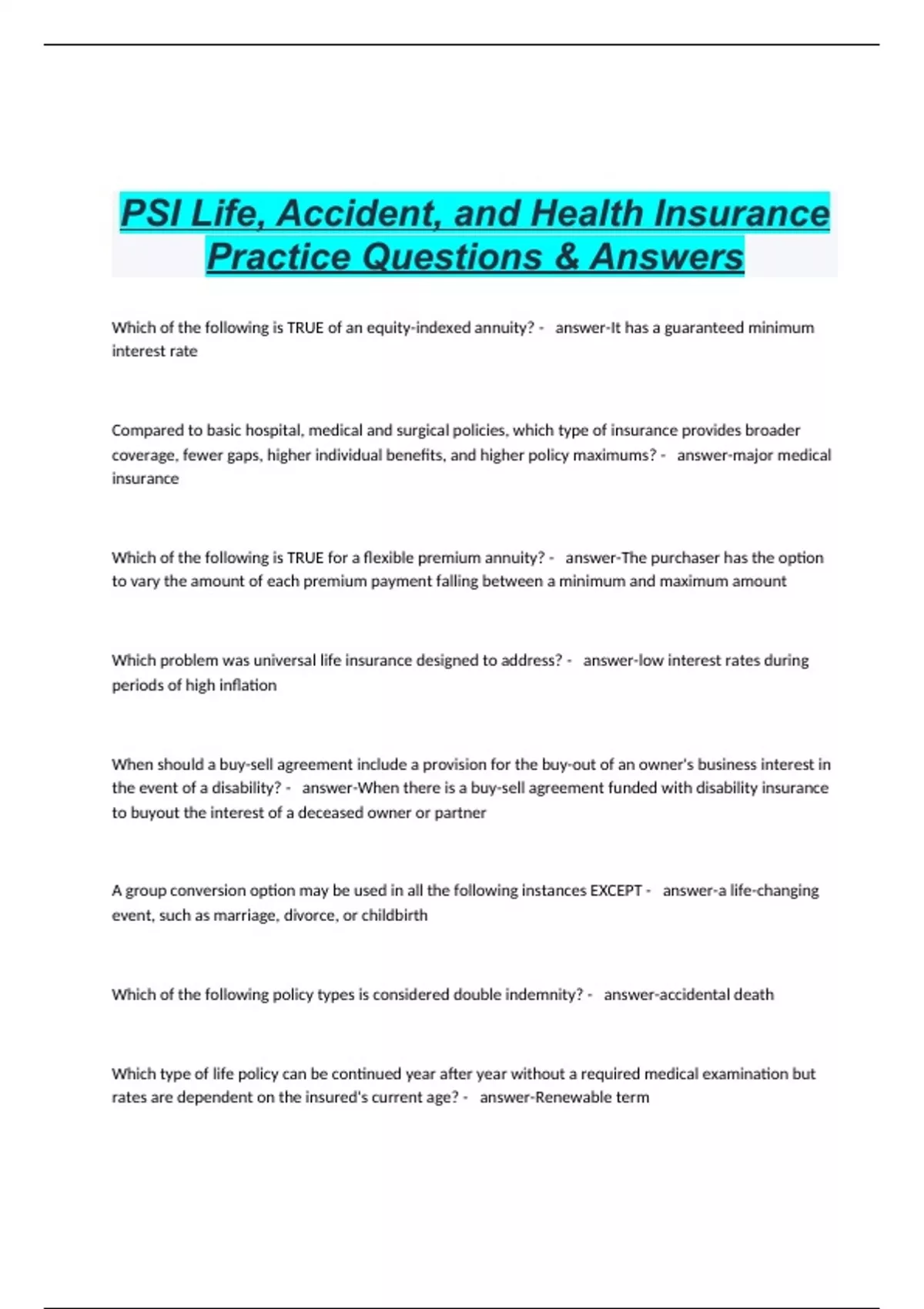 PSI Life, Accident, and Health Insurance Practice Questions & Answers

Which of the following is TRUE of an equity-indexed annuity? - answer-It has a guaranteed minimum interest rate

Compared to basic hospital, medical and surgical policies, which type of insurance provides broader coverage, fewer gaps, higher individual benefits, and higher policy maximums? - answer-major medical insurance

Which of the following is TRUE for a flexible premium annuity? - answer-The purchaser has the option to vary the amount of each premium payment falling between a minimum and maximum amount

Which problem was universal life insurance designed to address? - answer-low interest rates during periods of high inflation

When should a buy-sell agreement include a provision for the buy-out of an owner's business interest in the event of a disability? - answer-When there is a buy-sell agreement funded with disability insurance to buyout the interest of a deceased owner or partner

A group conversion option may be used in all the following instances EXCEPT - answer-a life-changing event, such as marriage, divorce, or childbirth

Which of the following policy types is considered double indemnity? - answer-accidental death

Which type of life policy can be continued year after year without a required medical examination but rates are dependent on the insured's current age? - answer-Renewable term